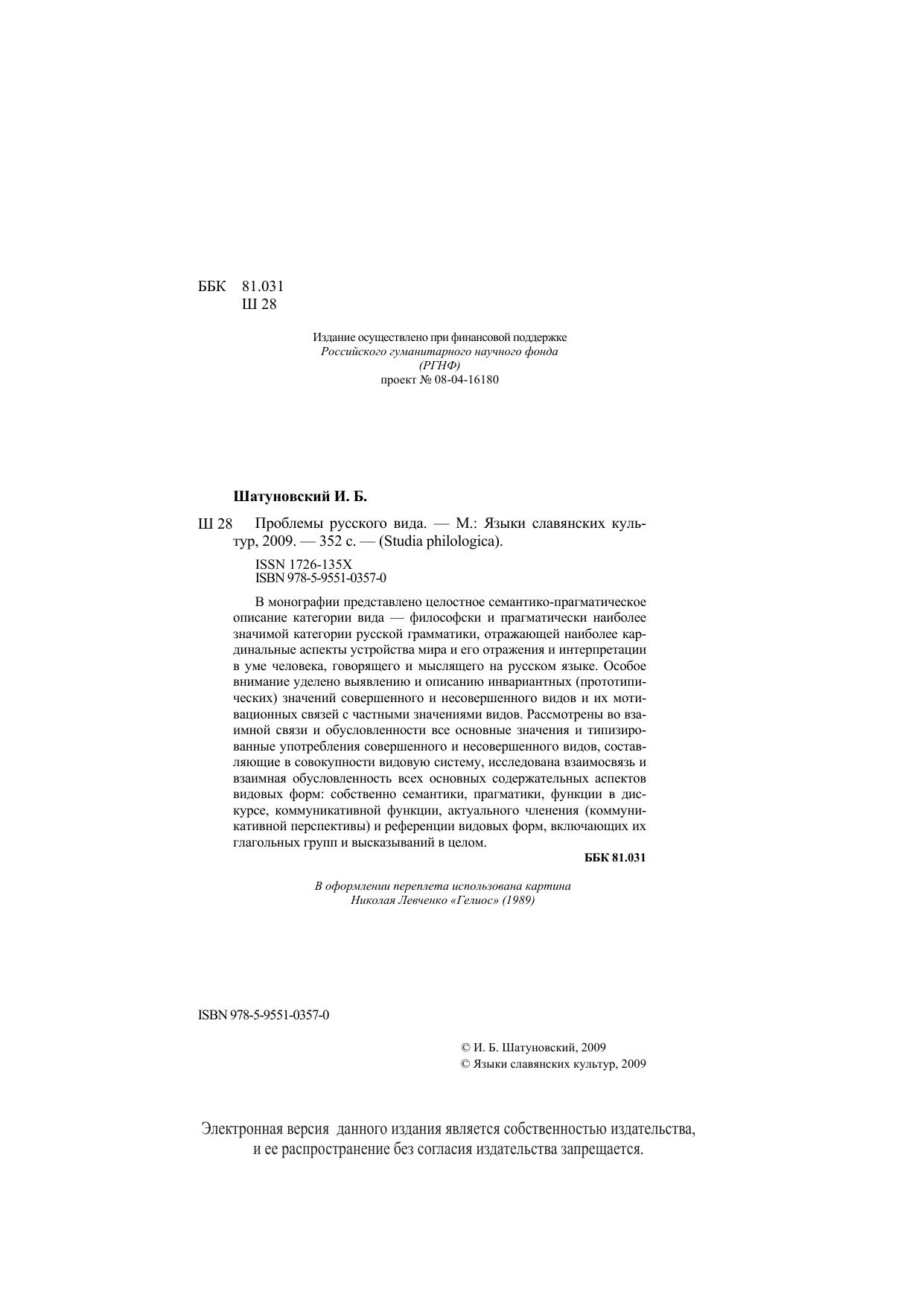 ББК 81.031
Ш 28

Издание осуществлено при финансовой поддержке
Российского гуманитарного научного фонда
(РГНФ)
проект № 08-04-16180

Шатуновский И. Б.

Ш 28 Проблемы русского вида. — М.: Языки славянских культур, 2009. — 352 с. — (Studia philologica).

ISSN 1726-135X
ISBN 978-5-9551-0357-0

В монографии представлено целостное семантико-прагматическое описание категории вида — философски и прагматически наиболее значимой категории русской грамматики, отражающей наиболее кардинальные аспекты устройства мира и его отражения и интерпретации в уме человека, говорящего и мыслящего на русском языке. Особое внимание уделено выявлению и описанию инвариантных (прототипических) значений совершенного и несовершенного видов и их мотивационных связей с частными значениями видов. Рассмотрены во взаимной связи и обусловленности все основные значения и типизированные употребления совершенного и несовершенного видов, составляющие в совокупности видовую систему, исследована взаимосвязь и взаимная обусловленность всех основных содержательных аспектов видовых форм: собственно семантики, прагматики, функции в дискурсе, коммуникативной функции, актуального членения (коммуникативной перспективы) и референции видовых форм, включающих их глагольных групп и высказываний в целом.

ББК 81.031

В оформлении переплета использована картина
Николая Левченко «Гелиос» (1989)

ISBN 978-5-9551-0357-0

© И. Б. Шатуновский, 2009
© Языки славянских культур, 2009

Электронная версия данного издания является собственностью издательства, и ее распространение без согласия издательства запрещается.